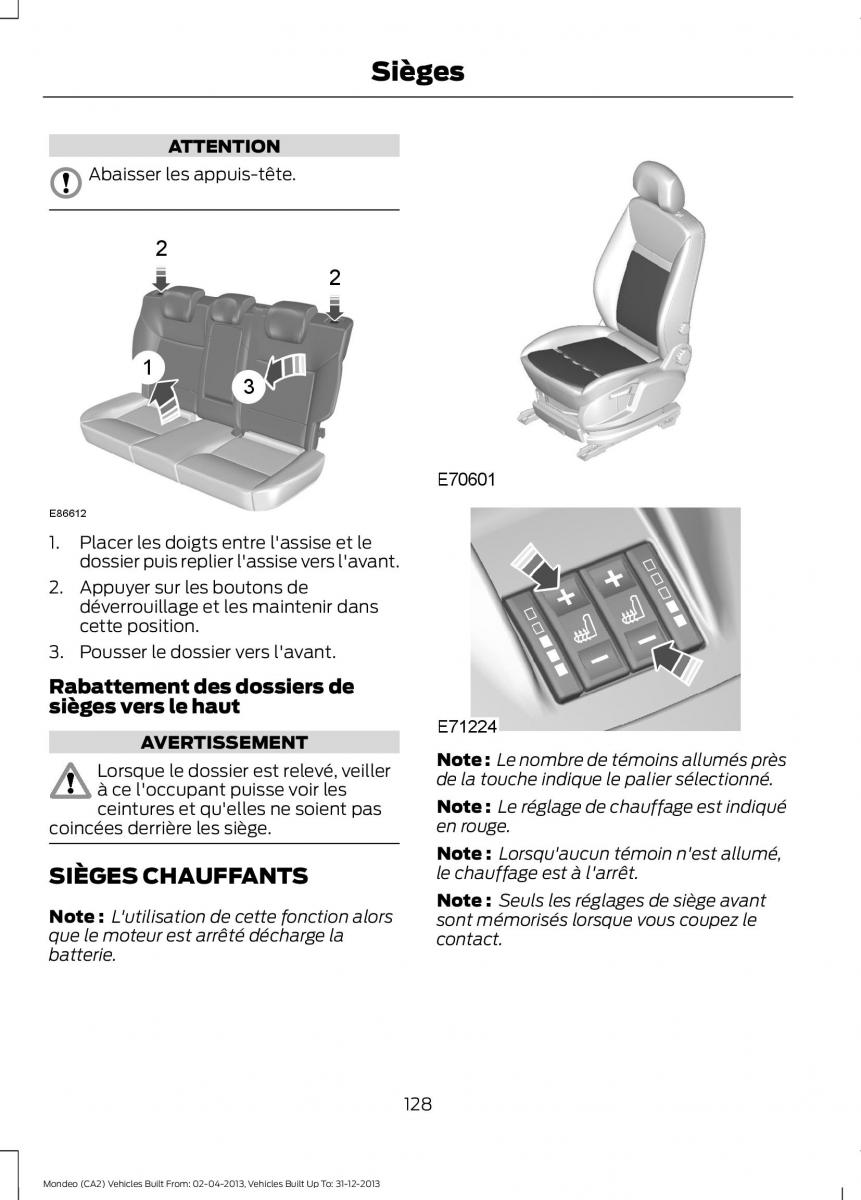 Sièges

ATTENTION

Abaisser les appuis-tête.

2
2
1
3

E86612

1. Placer les doigts entre l'assise et le dossier puis replier l'assise vers l'avant.
2. Appuyer sur les boutons de déverrouillage et les maintenir dans cette position.
3. Pousser le dossier vers l'avant.

Rabattement des dossiers de sièges vers le haut

AVERTISSEMENT

Lorsque le dossier est relevé, veiller à ce l'occupant puisse voir les ceintures et qu'elles ne soient pas coincées derrière les siège.

SIÈGES CHAUFFANTS

Note : L'utilisation de cette fonction alors que le moteur est arrêté décharge la batterie.

E70601

E71224

Note : Le nombre de témoins allumés près de la touche indique le palier sélectionné.

Note : Le réglage de chauffage est indiqué en rouge.

Note : Lorsqu'aucun témoin n'est allumé, le chauffage est à l'arrêt.

Note : Seuls les réglages de siège avant sont mémorisés lorsque vous coupez le contact.

128

Mondeo (CA2) Vehicles Built From: 02-04-2013, Vehicles Built Up To: 31-12-2013